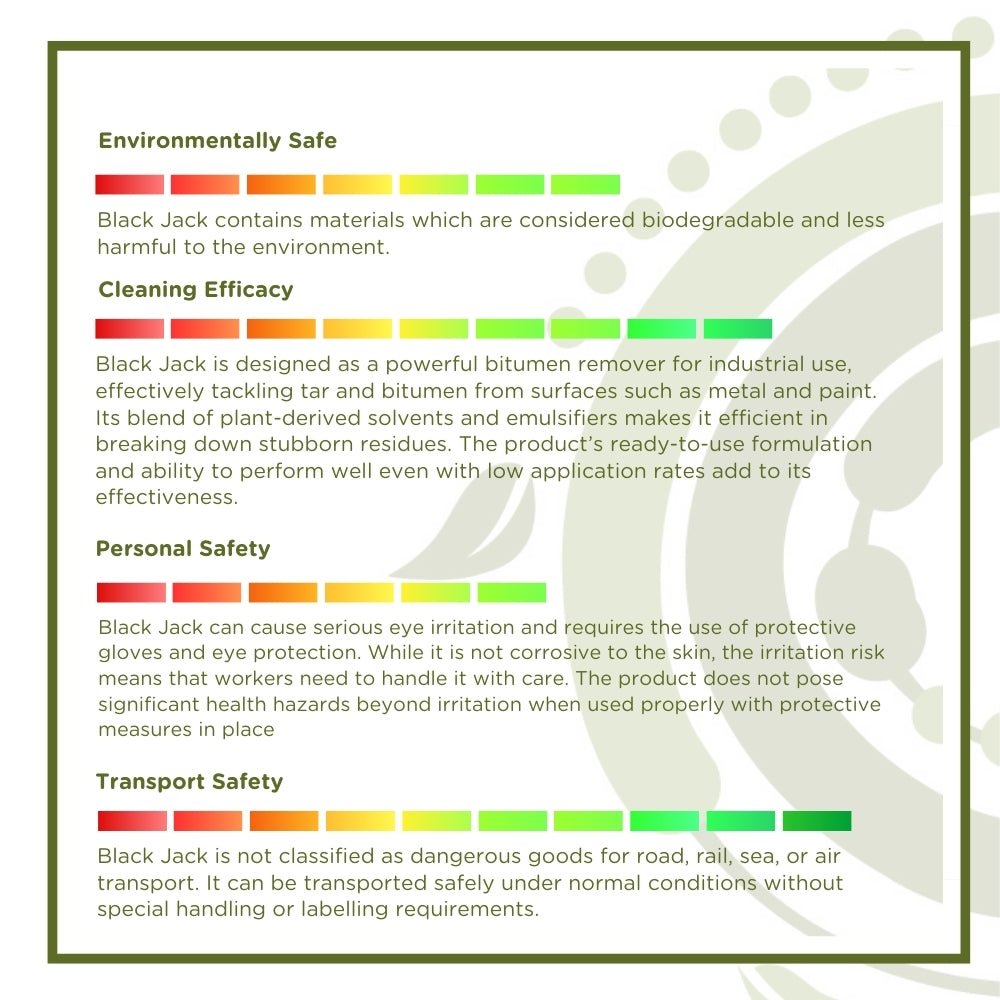 Environmentally Safe

Black Jack contains materials which are considered biodegradable and less harmful to the environment.

Cleaning Efficacy

Black Jack is designed as a powerful bitumen remover for industrial use, effectively tackling tar and bitumen from surfaces such as metal and paint. Its blend of plant-derived solvents and emulsifiers makes it efficient in breaking down stubborn residues. The product's ready-to-use formulation and ability to perform well even with low application rates add to its effectiveness.

Personal Safety

Black Jack can cause serious eye irritation and requires the use of protective gloves and eye protection. While it is not corrosive to the skin, the irritation risk means that workers need to handle it with care. The product does not pose significant health hazards beyond irritation when used properly with protective measures in place

Transport Safety

Black Jack is not classified as dangerous goods for road, rail, sea, or air transport. It can be transported safely under normal conditions without special handling or labelling requirements.